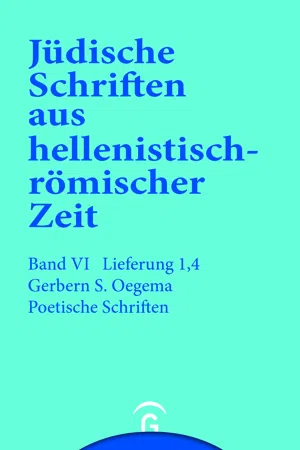 Jüdische Schriften aus hellenistisch-römischer Zeit

Band VI Lieferung 1,4
Gerbern S. Oegema
Poetische Schriften

G